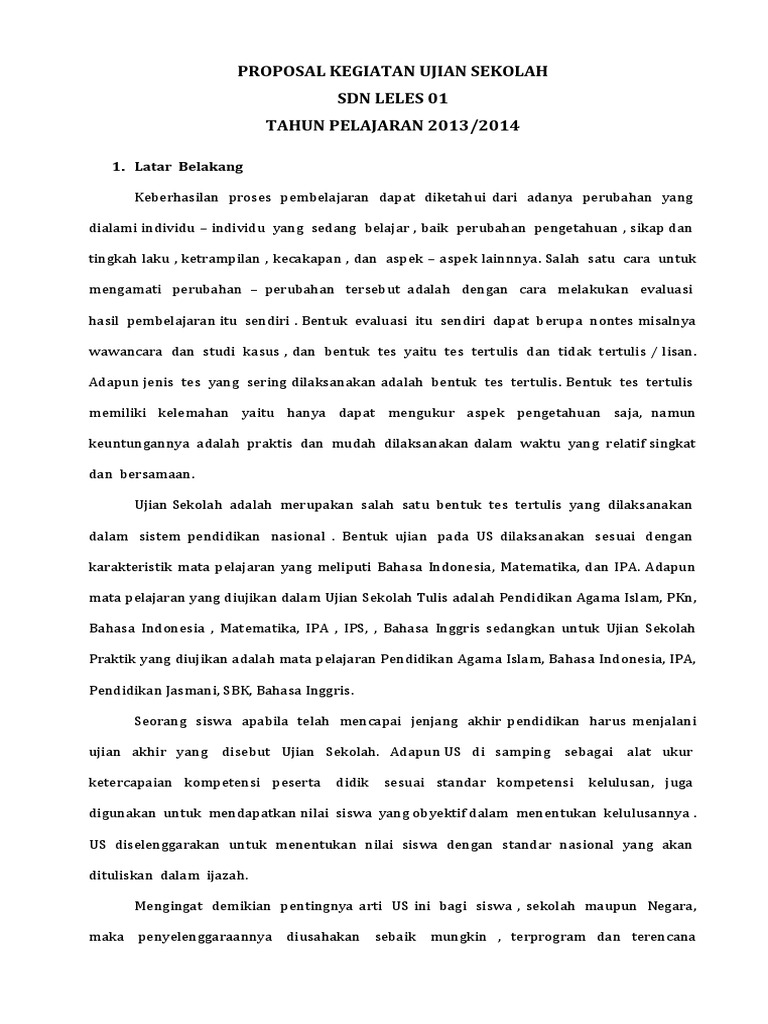 PROPOSAL KEGIATAN UJIAN SEKOLAH
SDN LELES 01
TAHUN PELAJARAN 2013/2014

1. Latar Belakang

Keberhasilan proses pembelajaran dapat diketahui dari adanya perubahan yang dialami individu – individu yang sedang belajar , baik perubahan pengetahuan , sikap dan tingkah laku , ketrampilan , kecakapan , dan aspek – aspek lainnnya. Salah satu cara untuk mengamati perubahan – perubahan tersebut adalah dengan cara melakukan evaluasi hasil pembelajaran itu sendiri . Bentuk evaluasi itu sendiri dapat berupa nontes misalnya wawancara dan studi kasus , dan bentuk tes yaitu tes tertulis dan tidak tertulis / lisan. Adapun jenis tes yang sering dilaksanakan adalah bentuk tes tertulis. Bentuk tes tertulis memiliki kelemahan yaitu hanya dapat mengukur aspek pengetahuan saja, namun keuntungannya adalah praktis dan mudah dilaksanakan dalam waktu yang relatif singkat dan bersamaan.

Ujian Sekolah adalah merupakan salah satu bentuk tes tertulis yang dilaksanakan dalam sistem pendidikan nasional . Bentuk ujian pada US dilaksanakan sesuai dengan karakteristik mata pelajaran yang meliputi Bahasa Indonesia, Matematika, dan IPA. Adapun mata pelajaran yang diujikan dalam Ujian Sekolah Tulis adalah Pendidikan Agama Islam, PKn, Bahasa Indonesia , Matematika, IPA , IPS, , Bahasa Inggris sedangkan untuk Ujian Sekolah Praktik yang diujikan adalah mata pelajaran Pendidikan Agama Islam, Bahasa Indonesia, IPA, Pendidikan Jasmani, SBK, Bahasa Inggris.

Seorang siswa apabila telah mencapai jenjang akhir pendidikan harus menjalani ujian akhir yang disebut Ujian Sekolah. Adapun US di samping sebagai alat ukur ketercapaian kompetensi peserta didik sesuai standar kompetensi kelulusan, juga digunakan untuk mendapatkan nilai siswa yang obyektif dalam menentukan kelulusannya . US diselenggarakan untuk menentukan nilai siswa dengan standar nasional yang akan dituliskan dalam ijazah.

Mengingat demikian pentingnya arti US ini bagi siswa , sekolah maupun Negara, maka penyelenggaraannya diusahakan sebaik mungkin , terprogram dan terencana